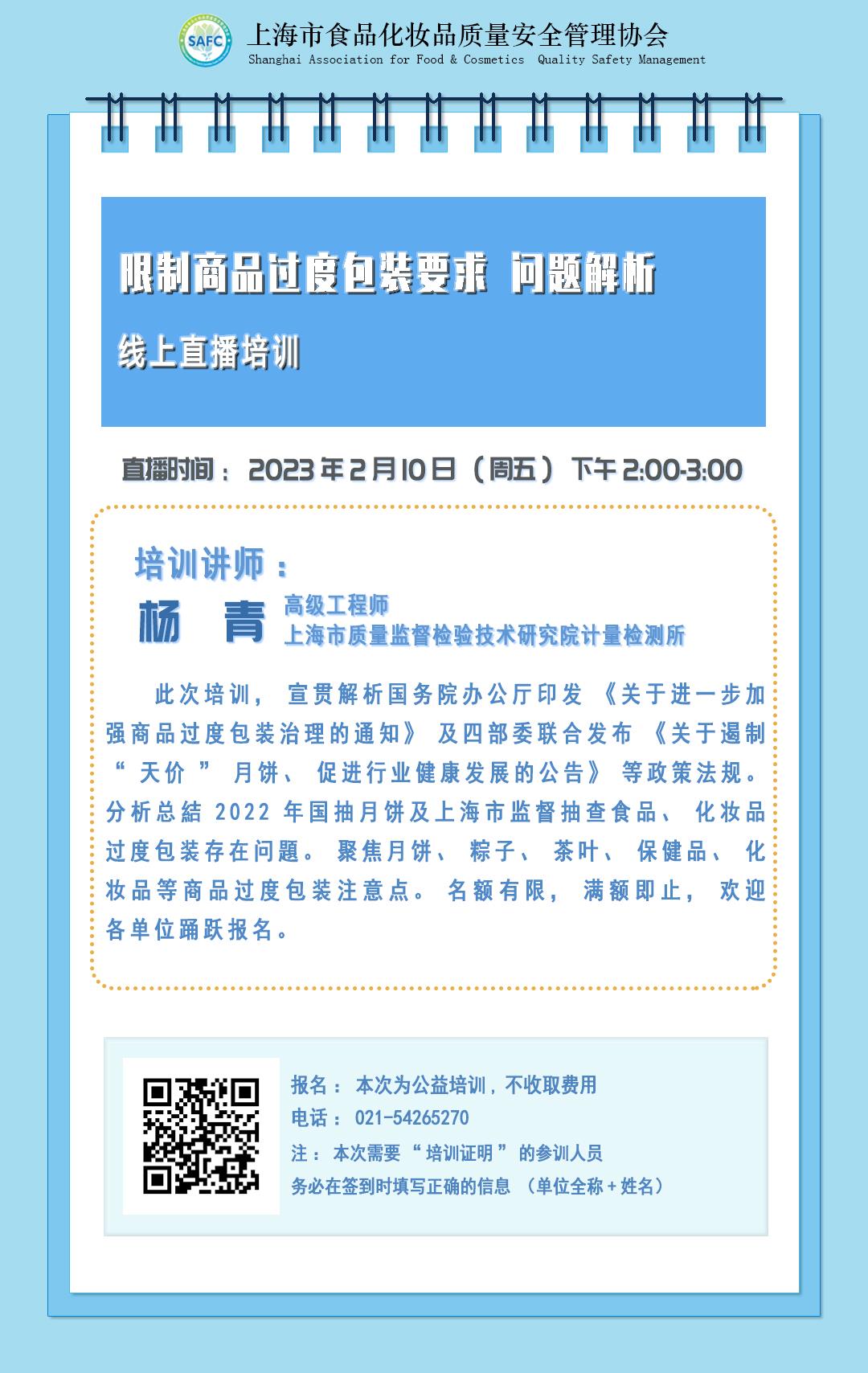 SAFC
上海市食品化妆品质量安全管理协会
Shanghai Association for Food & Cosmetics Quality Safety Management

限制商品过度包装要求 问题解析

线上直播培训

直播时间：2023年2月10日（周五）下午2:00-3:00

培训讲师：

杨 青

高级工程师
上海市质量监督检验技术研究院计量检测所

此次培训，宣贯解析国务院办公厅印发《关于进一步加强商品过度包装治理的通知》及四部委联合发布《关于遏制“天价”月饼、促进行业健康发展的公告》等政策法规。分析总结2022年国抽月饼及上海市监督抽查食品、化妆品过度包装存在问题。聚焦月饼、粽子、茶叶、保健品、化妆品等商品过度包装注意点。名额有限，满额即止，欢迎各单位踊跃报名。

报名：本次为公益培训，不收取费用
电话：021-54265270
注：本次需要“培训证明”的参训人员
务必在签到时填写正确的信息（单位全称+姓名）